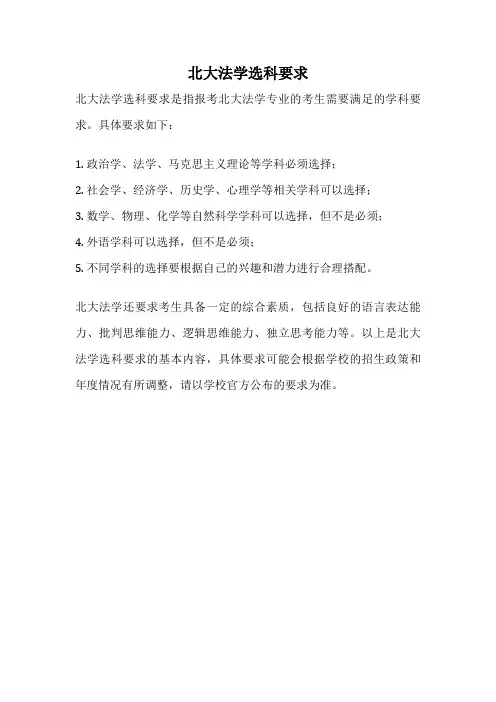 北大法学选科要求

北大法学选科要求是指报考北大法学专业的考生需要满足的学科要求。具体要求如下：

1. 政治学、法学、马克思主义理论等学科必须选择；
2. 社会学、经济学、历史学、心理学等相关学科可以选择；
3. 数学、物理、化学等自然科学学科可以选择，但不是必须；
4. 外语学科可以选择，但不是必须；
5. 不同学科的选择要根据自己的兴趣和潜力进行合理搭配。

北大法学还要求考生具备一定的综合素质，包括良好的语言表达能力、批判思维能力、逻辑思维能力、独立思考能力等。以上是北大法学选科要求的基本内容，具体要求可能会根据学校的招生政策和年度情况有所调整，请以学校官方公布的要求为准。